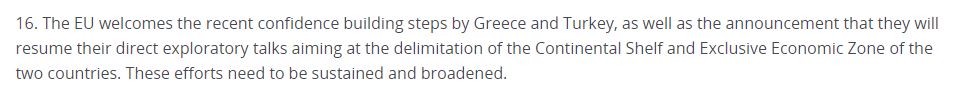 16. The EU welcomes the recent confidence building steps by Greece and Turkey, as well as the announcement that they will resume their direct exploratory talks aiming at the delimitation of the Continental Shelf and Exclusive Economic Zone of the two countries. These efforts need to be sustained and broadened.